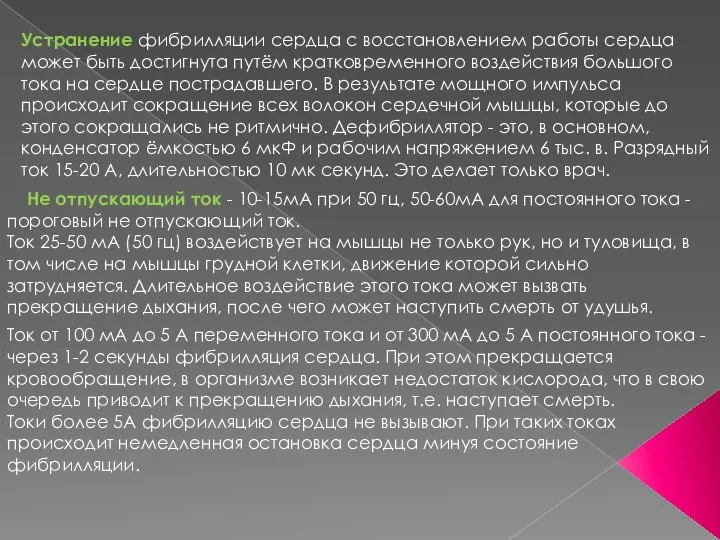 Устранение фибрилляции сердца с восстановлением работы сердца может быть достигнута путём кратковременного воздействия большого тока на сердце пострадавшего. В результате мощного импульса происходит сокращение всех волокон сердечной мышцы, которые до этого сокращались не ритмично. Дефибриллятор - это, в основном, конденсатор ёмкостью 6 мкФ и рабочим напряжением 6 тыс. в. Разрядный ток 15-20 А, длительностью 10 мк секунд. Это делает только врач.

Не отпускающий ток - 10-15мА при 50 гц, 50-60мА для постоянного тока - пороговый не отпускающий ток.
Ток 25-50 мА (50 гц) воздействует на мышцы не только рук, но и туловища, в том числе на мышцы грудной клетки, движение которой сильно затрудняется. Длительное воздействие этого тока может вызвать прекращение дыхания, после чего может наступить смерть от удушья.

Ток от 100 мА до 5 А переменного тока и от 300 мА до 5 А постоянного тока - через 1-2 секунды фибрилляция сердца. При этом прекращается кровообращение, в организме возникает недостаток кислорода, что в свою очередь приводит к прекращению дыхания, т.е. наступает смерть.
Токи более 5А фибрилляцию сердца не вызывают. При таких токах происходит немедленная остановка сердца минуя состояние фибрилляции.